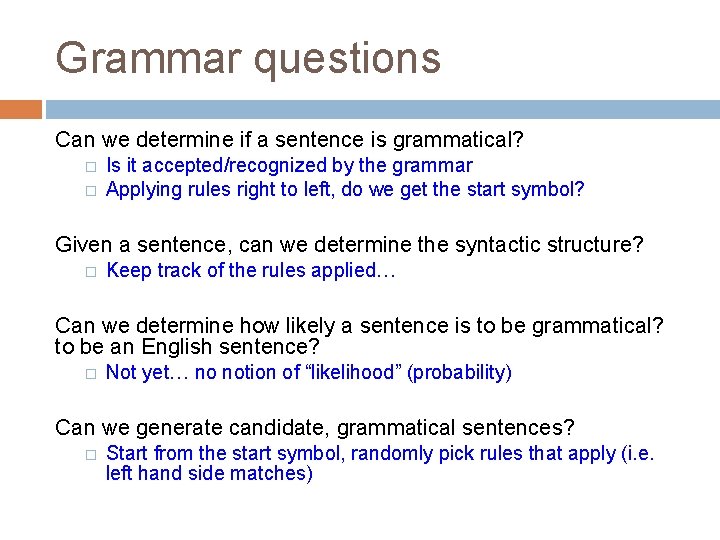 Grammar questions

Can we determine if a sentence is grammatical?
□ Is it accepted/recognized by the grammar
□ Applying rules right to left, do we get the start symbol?

Given a sentence, can we determine the syntactic structure?
□ Keep track of the rules applied…

Can we determine how likely a sentence is to be grammatical? to be an English sentence?
□ Not yet… no notion of “likelihood” (probability)

Can we generate candidate, grammatical sentences?
□ Start from the start symbol, randomly pick rules that apply (i.e. left hand side matches)